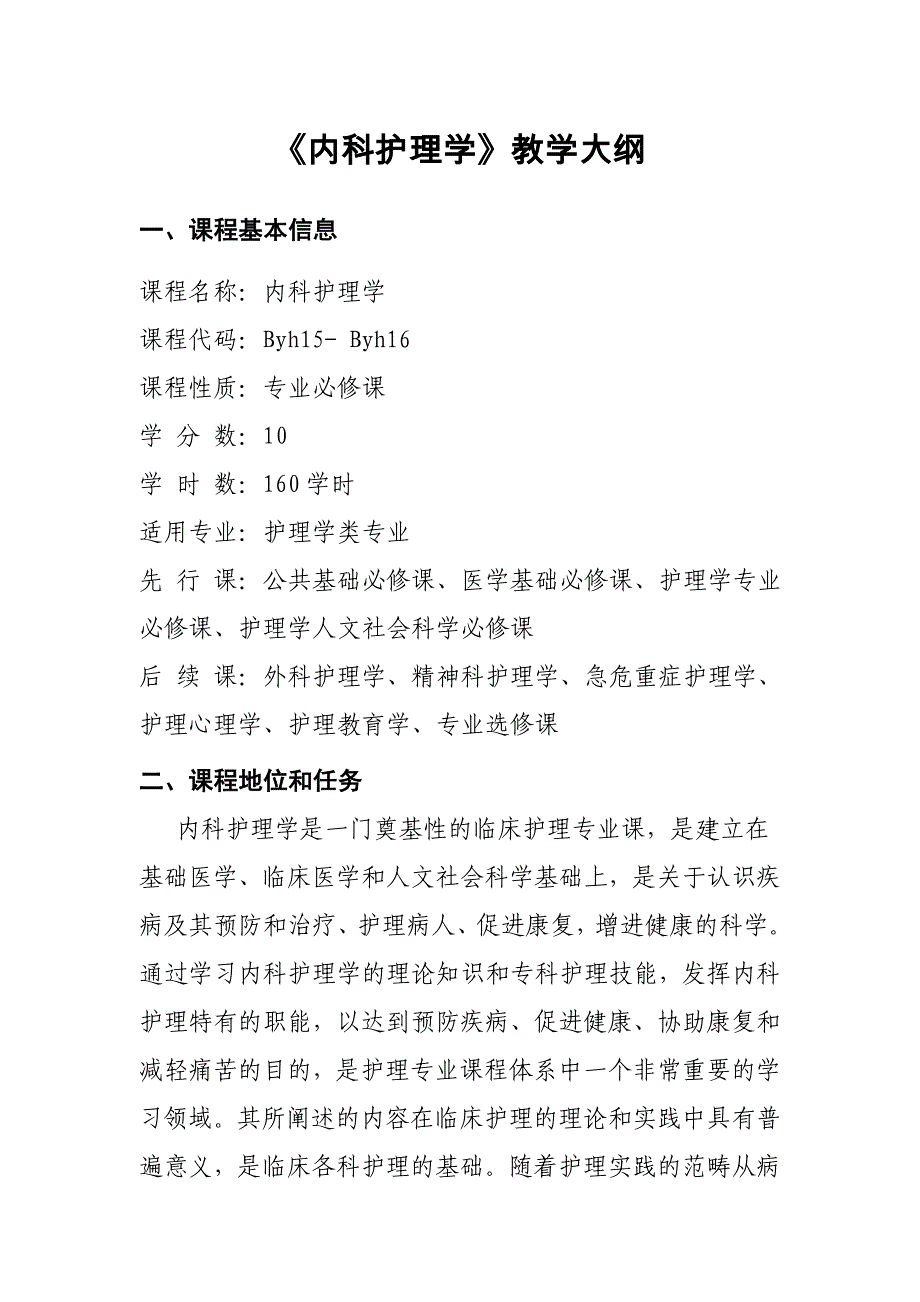 《内科护理学》教学大纲

一、课程基本信息

课程名称：内科护理学

课程代码：Byh15- Byh16

课程性质：专业必修课

学 分 数：10

学 时 数：160学时

适用专业：护理学类专业

先 行 课：公共基础必修课、医学基础必修课、护理学专业必修课、护理学人文社会科学必修课

后 续 课：外科护理学、精神科护理学、急危重症护理学、护理心理学、护理教育学、专业选修课

二、课程地位和任务

内科护理学是一门奠基性的临床护理专业课，是建立在基础医学、临床医学和人文社会科学基础上，是关于认识疾病及其预防和治疗、护理病人、促进康复，增进健康的科学。通过学习内科护理学的理论知识和专科护理技能，发挥内科护理特有的职能，以达到预防疾病、促进健康、协助康复和减轻痛苦的目的，是护理专业课程体系中一个非常重要的学习领域。其所阐述的内容在临床护理的理论和实践中具有普遍意义，是临床各科护理的基础。随着护理实践的范畴从病